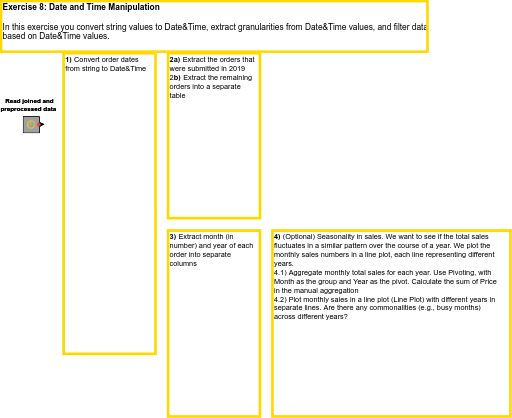 Exercise 8: Date and Time Manipulation

In this exercise you convert string values to Date&Time, extract granularities from Date&Time values, and filter data based on Date&Time values.

Read joined and preprocessed data

1) Convert order dates from string to Date&Time

2a) Extract the orders that were submitted in 2019
2b) Extract the remaining orders into a separate table

3) Extract month (in number) and year of each order into separate columns

4) (Optional) Seasonality in sales. We want to see if the total sales fluctuates in a similar pattern over the course of a year. We plot the monthly sales numbers in a line plot, each line representing different years.
4.1) Aggregate monthly total sales for each year. Use Pivoting, with Month as the group and Year as the pivot. Calculate the sum of Price in the manual aggregation
4.2) Plot monthly sales in a line plot (Line Plot) with different years in separate lines. Are there any commonalities (e.g., busy months) across different years?